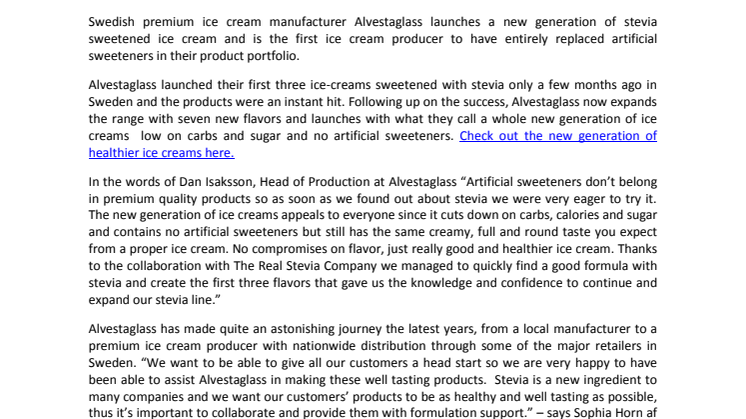 Swedish premium ice cream manufacturer Alvestaglass launches a new generation of stevia sweetened ice cream and is the first ice cream producer to have entirely replaced artificial sweeteners in their product portfolio.

Alvestaglass launched their first three ice-creams sweetened with stevia only a few months ago in Sweden and the products were an instant hit. Following up on the success, Alvestaglass now expands the range with seven new flavors and launches with what they call a whole new generation of ice creams low on carbs and sugar and no artificial sweeteners. Check out the new generation of healthier ice creams here.

In the words of Dan Isaksson, Head of Production at Alvestaglass "Artificial sweeteners don't belong in premium quality products so as soon as we found out about stevia we were very eager to try it. The new generation of ice creams appeals to everyone since it cuts down on carbs, calories and sugar and contains no artificial sweeteners but still has the same creamy, full and round taste you expect from a proper ice cream. No compromises on flavor, just really good and healthier ice cream. Thanks to the collaboration with The Real Stevia Company we managed to quickly find a good formula with stevia and create the first three flavors that gave us the knowledge and confidence to continue and expand our stevia line."

Alvestaglass has made quite an astonishing journey the latest years, from a local manufacturer to a premium ice cream producer with nationwide distribution through some of the major retailers in Sweden. "We want to be able to give all our customers a head start so we are very happy to have been able to assist Alvestaglass in making these well tasting products. Stevia is a new ingredient to many companies and we want our customers' products to be as healthy and well tasting as possible, thus it's important to collaborate and provide them with formulation support." – says Sophia Horn af